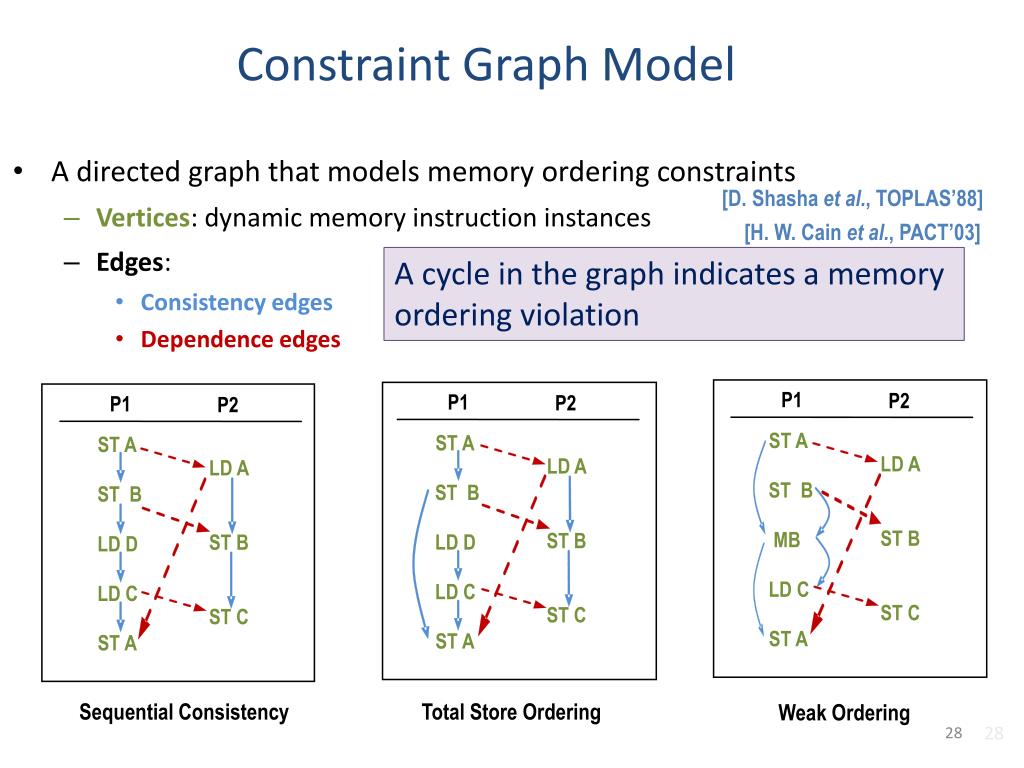 Constraint Graph Model

• A directed graph that models memory ordering constraints
[D. Shasha et al., TOPLAS'88]
[H. W. Cain et al., PACT'03]
– Vertices: dynamic memory instruction instances
– Edges:
• Consistency edges
• Dependence edges

A cycle in the graph indicates a memory ordering violation

P1 P2
ST A
LD A
ST B
LD D
ST B
LD C
ST C
ST A

Sequential Consistency

P1 P2
ST A
LD A
ST B
LD D
ST B
LD C
ST C
ST A

Total Store Ordering

P1 P2
ST A
LD A
ST B
MB
ST B
LD C
ST C
ST A

Weak Ordering

28 28